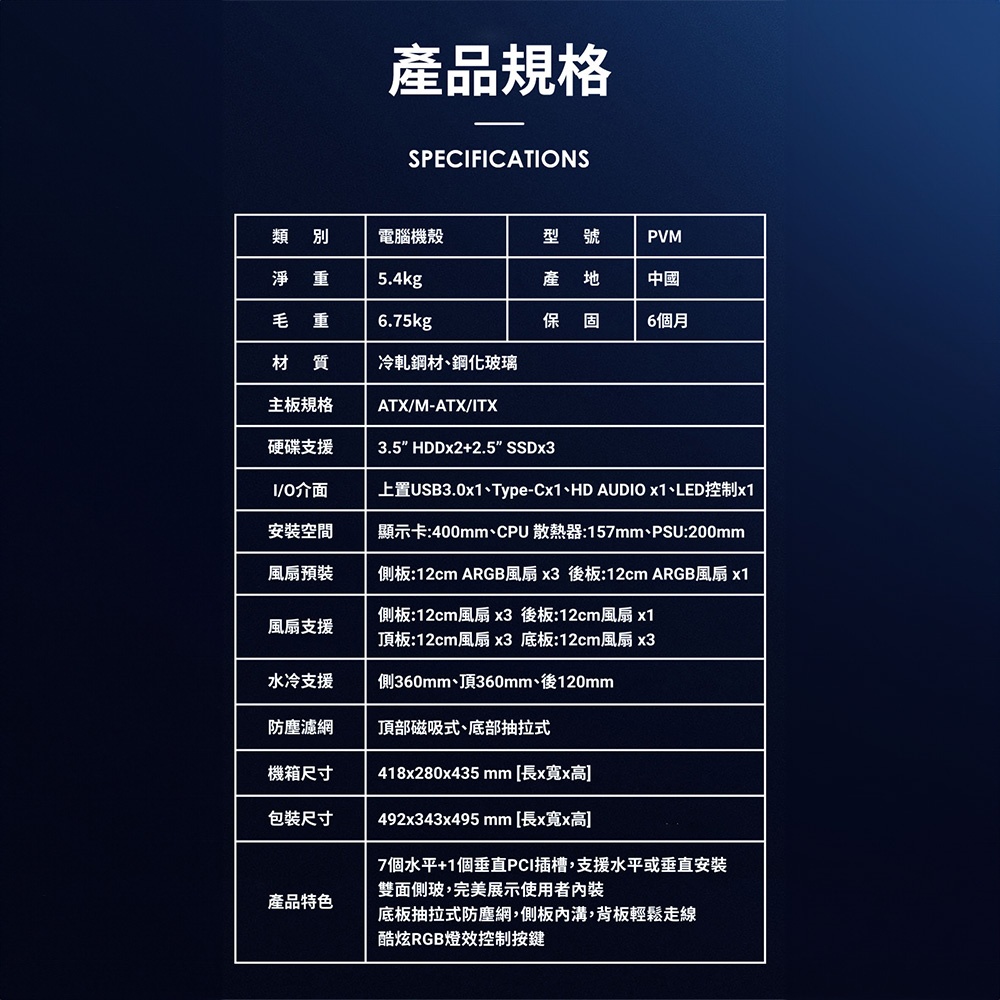 產品規格

SPECIFICATIONS

| 類　別 | 電腦機殼 | 型　號 | PVM |
|---|---|---|---|
| 淨　重 | 5.4kg | 產　地 | 中國 |
| 毛　重 | 6.75kg | 保　固 | 6個月 |
| 材　質 | 冷軋鋼材、鋼化玻璃 | | |
| 主板規格 | ATX/M-ATX/ITX | | |
| 硬碟支援 | 3.5" HDDx2+2.5" SSDx3 | | |
| I/O介面 | 上置USB3.0x1、Type-Cx1、HD AUDIO x1、LED控制x1 | | |
| 安裝空間 | 顯示卡:400mm、CPU 散熱器:157mm、PSU:200mm | | |
| 風扇預裝 | 側板:12cm ARGB風扇 x3 後板:12cm ARGB風扇 x1 | | |
| 風扇支援 | 側板:12cm風扇 x3 後板:12cm風扇 x1 頂板:12cm風扇 x3 底板:12cm風扇 x3 | | |
| 水冷支援 | 側360mm、頂360mm、後120mm | | |
| 防塵濾網 | 頂部磁吸式、底部抽拉式 | | |
| 機箱尺寸 | 418x280x435 mm [長x寬x高] | | |
| 包裝尺寸 | 492x343x495 mm [長x寬x高] | | |
| 產品特色 | 7個水平+1個垂直PCI插槽，支援水平或垂直安裝 雙面側玻，完美展示使用者內裝 底板抽拉式防塵網，側板內溝，背板輕鬆走線 酷炫RGB燈效控制按鍵 | | |